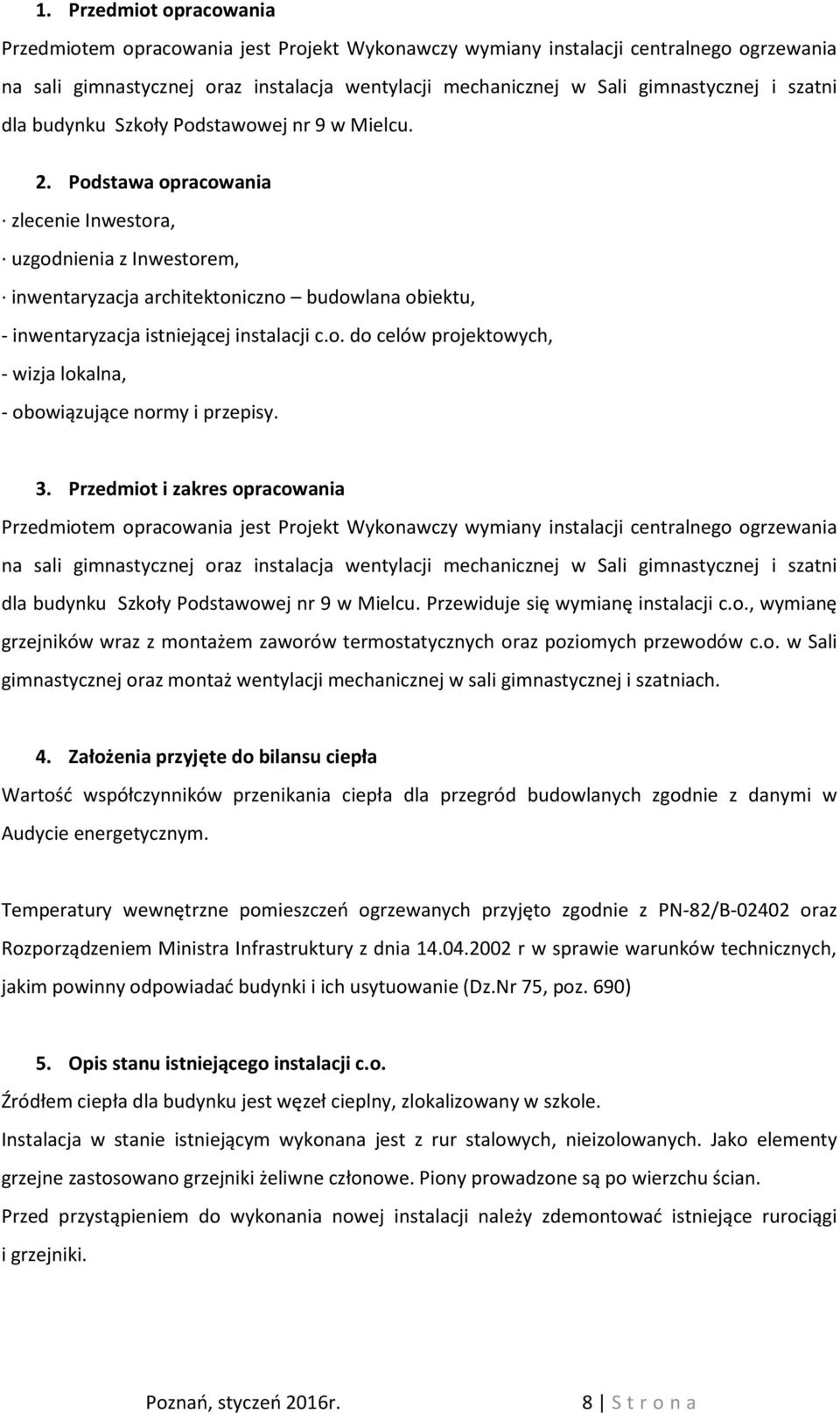 1. Przedmiot opracowania

Przedmiotem opracowania jest Projekt Wykonawczy wymiany instalacji centralnego ogrzewania na sali gimnastycznej oraz instalacja wentylacji mechanicznej w Sali gimnastycznej i szatni dla budynku Szkoły Podstawowej nr 9 w Mielcu.

2. Podstawa opracowania

· zlecenie Inwestora,

· uzgodnienia z Inwestorem,

· inwentaryzacja architektoniczno – budowlana obiektu,

- inwentaryzacja istniejącej instalacji c.o. do celów projektowych,

- wizja lokalna,

- obowiązujące normy i przepisy.

3. Przedmiot i zakres opracowania

Przedmiotem opracowania jest Projekt Wykonawczy wymiany instalacji centralnego ogrzewania na sali gimnastycznej oraz instalacja wentylacji mechanicznej w Sali gimnastycznej i szatni dla budynku Szkoły Podstawowej nr 9 w Mielcu. Przewiduje się wymianę instalacji c.o., wymianę grzejników wraz z montażem zaworów termostatycznych oraz poziomych przewodów c.o. w Sali gimnastycznej oraz montaż wentylacji mechanicznej w sali gimnastycznej i szatniach.

4. Założenia przyjęte do bilansu ciepła

Wartość współczynników przenikania ciepła dla przegród budowlanych zgodnie z danymi w Audycie energetycznym.

Temperatury wewnętrzne pomieszczeń ogrzewanych przyjęto zgodnie z PN-82/B-02402 oraz Rozporządzeniem Ministra Infrastruktury z dnia 14.04.2002 r w sprawie warunków technicznych, jakim powinny odpowiadać budynki i ich usytuowanie (Dz.Nr 75, poz. 690)

5. Opis stanu istniejącego instalacji c.o.

Źródłem ciepła dla budynku jest węzeł cieplny, zlokalizowany w szkole.

Instalacja w stanie istniejącym wykonana jest z rur stalowych, nieizolowanych. Jako elementy grzejne zastosowano grzejniki żeliwne członowe. Piony prowadzone są po wierzchu ścian.

Przed przystąpieniem do wykonania nowej instalacji należy zdemontować istniejące rurociągi i grzejniki.

Poznań, styczeń 2016r.

8 | S t r o n a